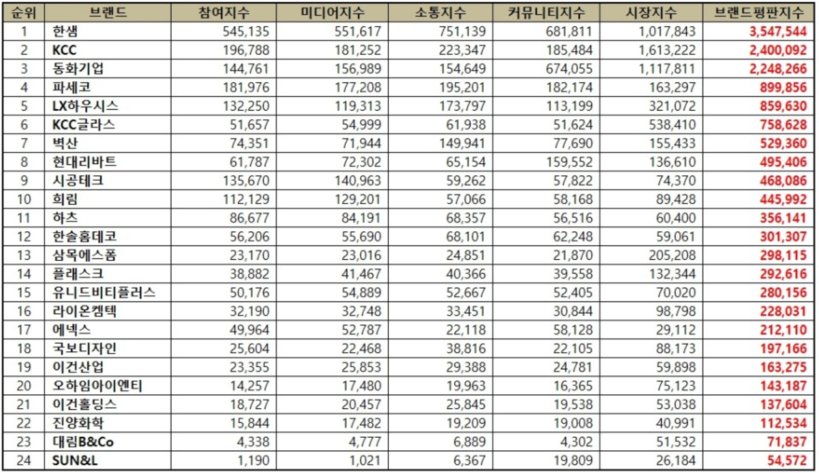 | 순위 | 브랜드 | 참여지수 | 미디어지수 | 소통지수 | 커뮤니티지수 | 시장지수 | 브랜드평판지수 |
|---|---|---|---|---|---|---|---|
| 1 | 한샘 | 545,135 | 551,617 | 751,139 | 681,811 | 1,017,843 | 3,547,544 |
| 2 | KCC | 196,788 | 181,252 | 223,347 | 185,484 | 1,613,222 | 2,400,092 |
| 3 | 동화기업 | 144,761 | 156,989 | 154,649 | 674,055 | 1,117,811 | 2,248,266 |
| 4 | 파세코 | 181,976 | 177,208 | 195,201 | 182,174 | 163,297 | 899,856 |
| 5 | LX하우시스 | 132,250 | 119,313 | 173,797 | 113,199 | 321,072 | 859,630 |
| 6 | KCC글라스 | 51,657 | 54,999 | 61,938 | 51,624 | 538,410 | 758,628 |
| 7 | 벽산 | 74,351 | 71,944 | 149,941 | 77,690 | 155,433 | 529,360 |
| 8 | 현대리바트 | 61,787 | 72,302 | 65,154 | 159,552 | 136,610 | 495,406 |
| 9 | 시공테크 | 135,670 | 140,963 | 59,262 | 57,822 | 74,370 | 468,086 |
| 10 | 희림 | 112,129 | 129,201 | 57,066 | 58,168 | 89,428 | 445,992 |
| 11 | 하츠 | 86,677 | 84,191 | 68,357 | 56,516 | 60,400 | 356,141 |
| 12 | 한솔홈데코 | 56,206 | 55,690 | 68,101 | 62,248 | 59,061 | 301,307 |
| 13 | 삼목에스폼 | 23,170 | 23,016 | 24,851 | 21,870 | 205,208 | 298,115 |
| 14 | 플래스크 | 38,882 | 41,467 | 40,366 | 39,558 | 132,344 | 292,616 |
| 15 | 유니드비티플러스 | 50,176 | 54,889 | 52,667 | 52,405 | 70,020 | 280,156 |
| 16 | 라이온켐텍 | 32,190 | 32,748 | 33,451 | 30,844 | 98,798 | 228,031 |
| 17 | 에넥스 | 49,964 | 52,787 | 22,118 | 58,128 | 29,112 | 212,110 |
| 18 | 국보디자인 | 25,604 | 22,468 | 38,816 | 22,105 | 88,173 | 197,166 |
| 19 | 이건산업 | 23,355 | 25,853 | 29,388 | 24,781 | 59,898 | 163,275 |
| 20 | 오하임아이엔티 | 14,257 | 17,480 | 19,963 | 16,365 | 75,123 | 143,187 |
| 21 | 이건홀딩스 | 18,727 | 20,457 | 25,845 | 19,538 | 53,038 | 137,604 |
| 22 | 진양화학 | 15,844 | 17,482 | 19,209 | 19,008 | 40,991 | 112,534 |
| 23 | 대림B&Co | 4,338 | 4,777 | 6,889 | 4,302 | 51,532 | 71,837 |
| 24 | SUN&L | 1,190 | 1,021 | 6,367 | 19,809 | 26,184 | 54,572 |